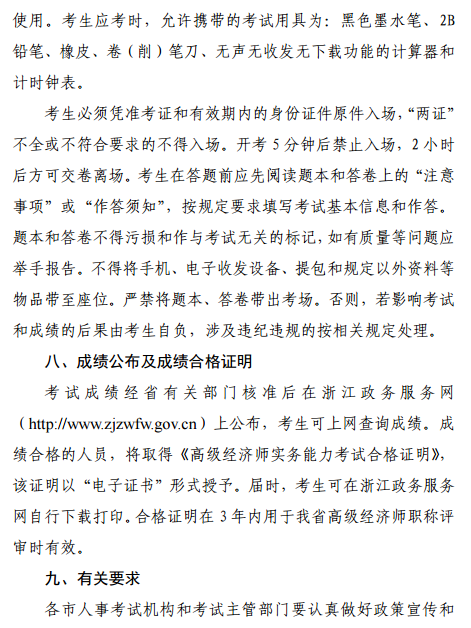 使用。考生应考时，允许携带的考试用具为：黑色墨水笔、2B铅笔、橡皮、卷（削）笔刀、无声无收发无下载功能的计算器和计时钟表。

考生必须凭准考证和有效期内的身份证件原件入场，“两证”不全或不符合要求的不得入场。开考 5 分钟后禁止入场，2 小时后方可交卷离场。考生在答题前应先阅读题本和答卷上的“注意事项”或“作答须知”，按规定要求填写考试基本信息和作答。题本和答卷不得污损和作与考试无关的标记，如有质量等问题应举手报告。不得将手机、电子收发设备、提包和规定以外资料等物品带至座位。严禁将题本、答卷带出考场。否则，若影响考试和成绩的后果由考生自负，涉及违纪违规的按相关规定处理。

八、成绩公布及成绩合格证明

考试成绩经省有关部门核准后在浙江政务服务网（http://www.zjzwfw.gov.cn）上公布，考生可上网查询成绩。成绩合格的人员，将取得《高级经济师实务能力考试合格证明》，该证明以“电子证书”形式授予。届时，考生可在浙江政务服务网自行下载打印。合格证明在 3 年内用于我省高级经济师职称评审时有效。

九、有关要求

各市人事考试机构和考试主管部门要认真做好政策宣传和